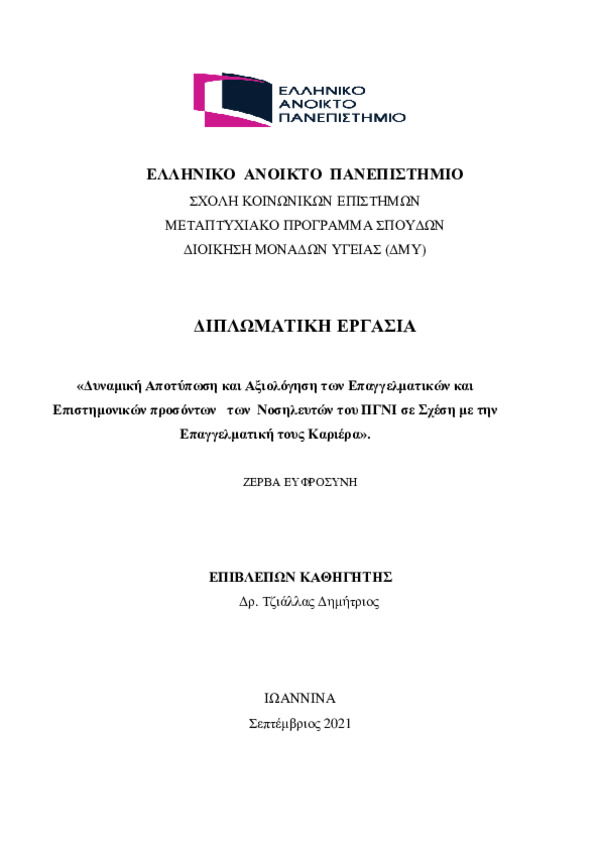 ΕΛΛΗΝΙΚΟ
ΑΝΟΙΚΤΟ
ΠΑΝΕΠΙΣΤΗΜΙΟ

ΕΛΛΗΝΙΚΟ ΑΝΟΙΚΤΟ ΠΑΝΕΠΙΣΤΗΜΙΟ
ΣΧΟΛΗ ΚΟΙΝΩΝΙΚΩΝ ΕΠΙΣΤΗΜΩΝ
ΜΕΤΑΠΤΥΧΙΑΚΟ ΠΡΟΓΡΑΜΜΑ ΣΠΟΥΔΩΝ
ΔΙΟΙΚΗΣΗ ΜΟΝΑΔΩΝ ΥΓΕΙΑΣ (ΔΜΥ)

ΔΙΠΛΩΜΑΤΙΚΗ ΕΡΓΑΣΙΑ

«Δυναμική Αποτύπωση και Αξιολόγηση των Επαγγελματικών και Επιστημονικών προσόντων των Νοσηλευτών του ΠΓΝΙ σε Σχέση με την Επαγγελματική τους Καριέρα».

ΖΕΡΒΑ ΕΥΦΡΟΣΥΝΗ

ΕΠΙΒΛΕΠΩΝ ΚΑΘΗΓΗΤΗΣ
Δρ. Τζιάλλας Δημήτριος

ΙΩΑΝΝΙΝΑ
Σεπτέμβριος 2021